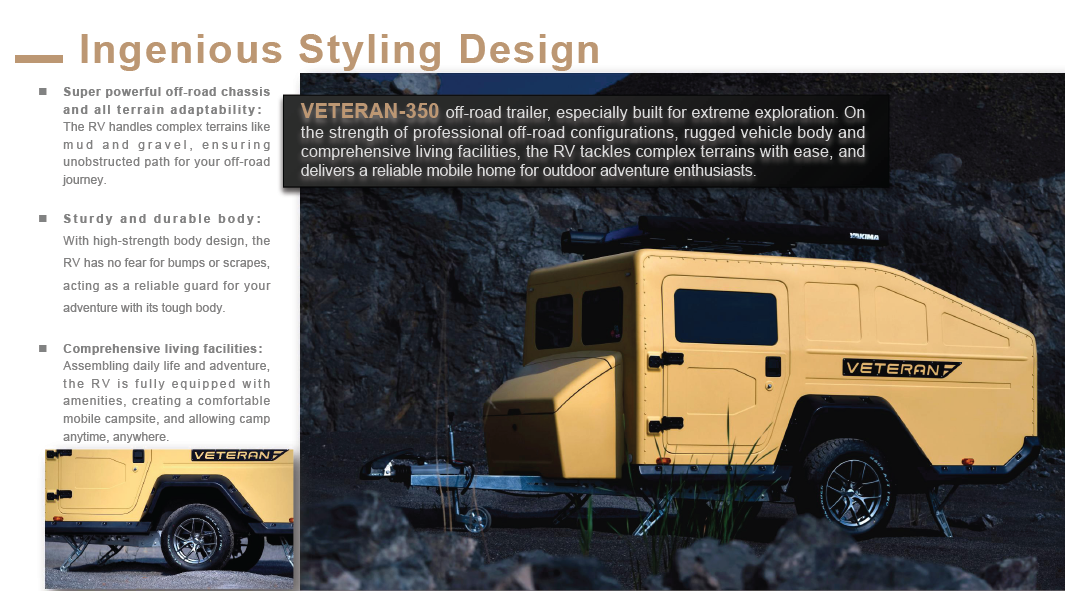 Ingenious Styling Design

■ Super powerful off-road chassis and all terrain adaptability: The RV handles complex terrains like mud and gravel, ensuring unobstructed path for your off-road journey.

■ Sturdy and durable body: With high-strength body design, the RV has no fear for bumps or scrapes, acting as a reliable guard for your adventure with its tough body.

■ Comprehensive living facilities: Assembling daily life and adventure, the RV is fully equipped with amenities, creating a comfortable mobile campsite, and allowing camp anytime, anywhere.

VETERAN

VETERAN-350 off-road trailer, especially built for extreme exploration. On the strength of professional off-road configurations, rugged vehicle body and comprehensive living facilities, the RV tackles complex terrains with ease, and delivers a reliable mobile home for outdoor adventure enthusiasts.

YAKIMA

VETERAN